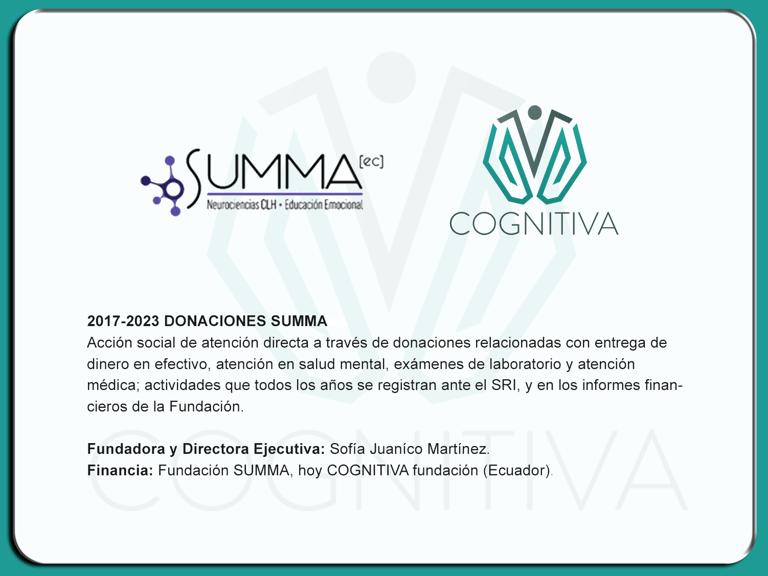 SUMMA [ec]
Neurociencias CLH • Educación Emocional

COGNITIVA

2017-2023 DONACIONES SUMMA
Acción social de atención directa a través de donaciones relacionadas con entrega de dinero en efectivo, atención en salud mental, exámenes de laboratorio y atención médica; actividades que todos los años se registran ante el SRI, y en los informes financieros de la Fundación.

Fundadora y Directora Ejecutiva: Sofía Juaníco Martínez.
Financia: Fundación SUMMA, hoy COGNITIVA fundación (Ecuador).

COGNITIVA